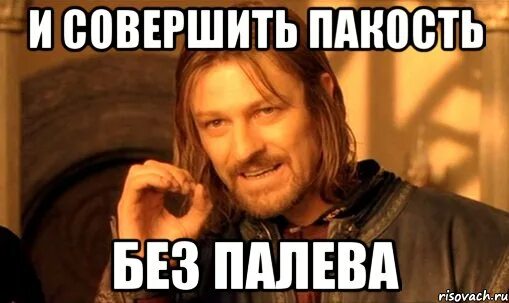 И СОВЕРШИТЬ ПАКОСТЬ

БЕЗ ПАЛЕВА

risovach.ru